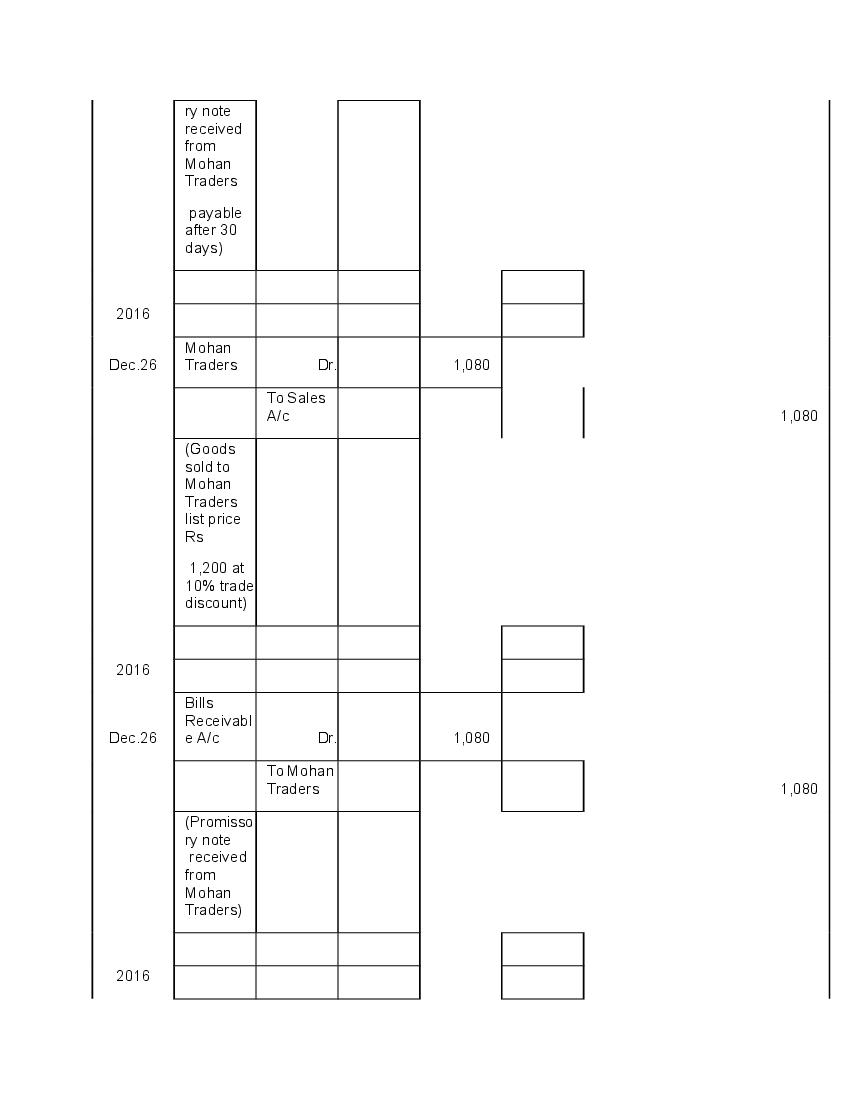 | | | | | | | |
|---|---|---|---|---|---|---|
| | ry note received from Mohan Traders payable after 30 days) | | | | | |
| | | | | | | |
| 2016 | | | | | | |
| Dec.26 | Mohan Traders | Dr. | | 1,080 | | |
| | | To Sales A/c | | | | 1,080 |
| | (Goods sold to Mohan Traders list price Rs 1,200 at 10% trade discount) | | | | | |
| | | | | | | |
| 2016 | | | | | | |
| Dec.26 | Bills Receivable A/c | Dr. | | 1,080 | | |
| | | To Mohan Traders | | | | 1,080 |
| | (Promissory note received from Mohan Traders) | | | | | |
| | | | | | | |
| 2016 | | | | | | |